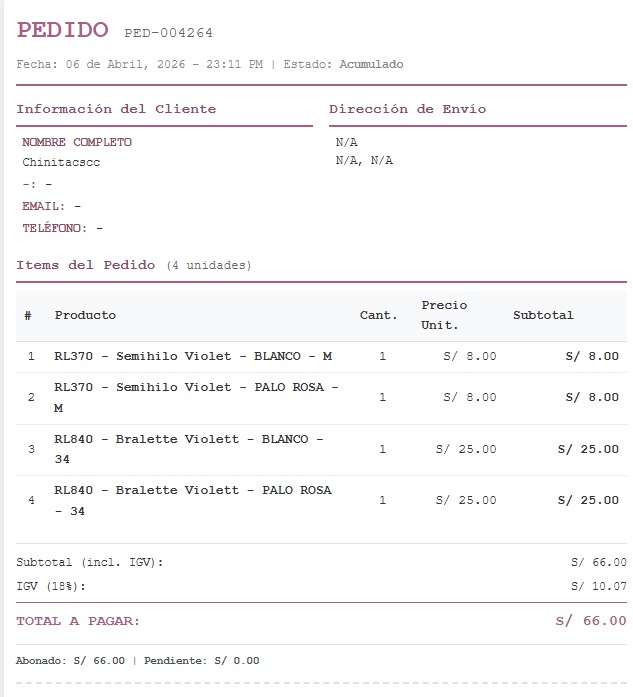 PEDIDO PED-004264

Fecha: 06 de Abril, 2026 - 23:11 PM | Estado: Acumulado

Información del Cliente

NOMBRE COMPLETO
Chinitacscc
-: -
EMAIL: -
TELÉFONO: -

Dirección de Envío

N/A
N/A, N/A

Items del Pedido (4 unidades)

| # | Producto | Cant. | Precio Unit. | Subtotal |
|---|---|---|---|---|
| 1 | RL370 - Semihilo Violet - BLANCO - M | 1 | S/ 8.00 | S/ 8.00 |
| 2 | RL370 - Semihilo Violet - PALO ROSA - M | 1 | S/ 8.00 | S/ 8.00 |
| 3 | RL840 - Bralette Violett - BLANCO - 34 | 1 | S/ 25.00 | S/ 25.00 |
| 4 | RL840 - Bralette Violett - PALO ROSA - 34 | 1 | S/ 25.00 | S/ 25.00 |

Subtotal (incl. IGV): S/ 66.00
IGV (18%): S/ 10.07
TOTAL A PAGAR: S/ 66.00

Abonado: S/ 66.00 | Pendiente: S/ 0.00